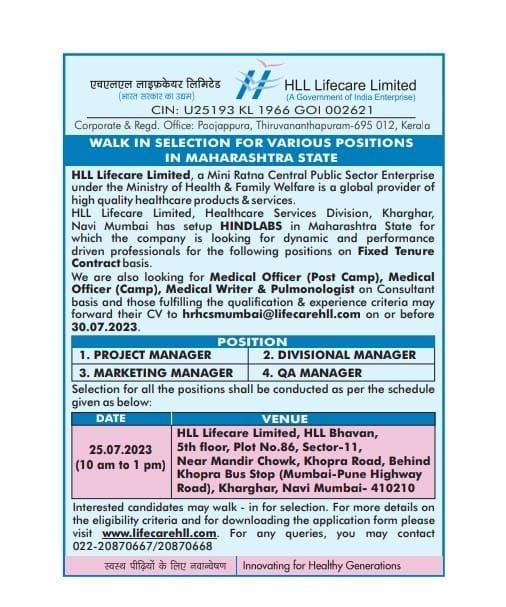 एचएलएल लाइफकेयर लिमिटेड
(भारत सरकार का उद्यम)

HLL Lifecare Limited
(A Government of India Enterprise)

CIN: U25193 KL 1966 GOI 002621

Corporate & Regd. Office: Poojappura, Thiruvananthapuram-695 012, Kerala

WALK IN SELECTION FOR VARIOUS POSITIONS IN MAHARASHTRA STATE

HLL Lifecare Limited, a Mini Ratna Central Public Sector Enterprise under the Ministry of Health & Family Welfare is a global provider of high quality healthcare products & services.
HLL Lifecare Limited, Healthcare Services Division, Kharghar, Navi Mumbai has setup HINDLABS in Maharashtra State for which the company is looking for dynamic and performance driven professionals for the following positions on Fixed Tenure Contract basis.
We are also looking for Medical Officer (Post Camp), Medical Officer (Camp), Medical Writer & Pulmonologist on Consultant basis and those fulfilling the qualification & experience criteria may forward their CV to hrhcsmumbai@lifecarehll.com on or before 30.07.2023.

| POSITION | |
|---|---|
| 1. PROJECT MANAGER | 2. DIVISIONAL MANAGER |
| 3. MARKETING MANAGER | 4. QA MANAGER |

Selection for all the positions shall be conducted as per the schedule given as below:

| DATE | VENUE |
|---|---|
| 25.07.2023 (10 am to 1 pm) | HLL Lifecare Limited, HLL Bhavan, 5th floor, Plot No.86, Sector-11, Near Mandir Chowk, Khopra Road, Behind Khopra Bus Stop (Mumbai-Pune Highway Road), Kharghar, Navi Mumbai- 410210 |

Interested candidates may walk - in for selection. For more details on the eligibility criteria and for downloading the application form please visit www.lifecarehll.com. For any queries, you may contact 022-20870667/20870668

स्वस्थ पीढ़ियों के लिए नवान्वेषण | Innovating for Healthy Generations